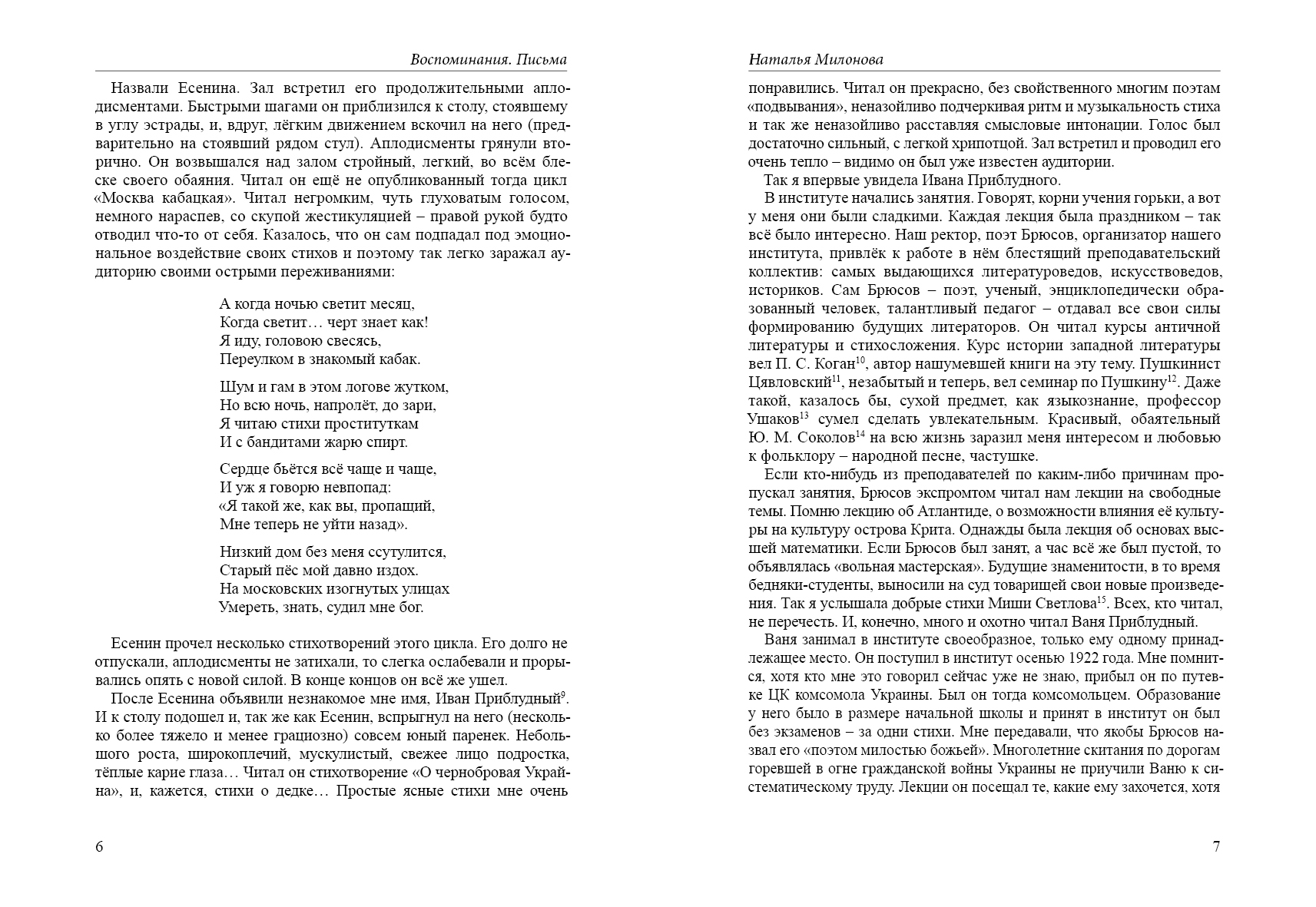 Воспоминания. Письма

Назвали Есенина. Зал встретил его продолжительными аплодисментами. Быстрыми шагами он приблизился к столу, стоявшему в углу эстрады, и, вдруг, лёгким движением вскочил на него (предварительно на стоявший рядом стул). Аплодисменты грянули вторично. Он возвышался над залом стройный, легкий, во всём блеске своего обаяния. Читал он ещё не опубликованный тогда цикл «Москва кабацкая». Читал негромким, чуть глуховатым голосом, немного нараспев, со скупой жестикуляцией – правой рукой будто отводил что-то от себя. Казалось, что он сам подпадал под эмоциональное воздействие своих стихов и поэтому так легко заражал аудиторию своими острыми переживаниями:

А когда ночью светит месяц,
Когда светит… черт знает как!
Я иду, головою свесясь,
Переулком в знакомый кабак.

Шум и гам в этом логове жутком,
Но всю ночь, напролёт, до зари,
Я читаю стихи проституткам
И с бандитами жарю спирт.

Сердце бьётся всё чаще и чаще,
И уж я говорю невпопад:
«Я такой же, как вы, пропащий,
Мне теперь не уйти назад».

Низкий дом без меня ссутулится,
Старый пёс мой давно издох.
На московских изогнутых улицах
Умереть, знать, судил мне бог.

Есенин прочел несколько стихотворений этого цикла. Его долго не отпускали, аплодисменты не затихали, то слегка ослабевали и прорывались опять с новой силой. В конце концов он всё же ушел.

После Есенина объявили незнакомое мне имя, Иван Приблудный$^{9}$. И к столу подошел и, так же как Есенин, вспрыгнул на него (несколько более тяжело и менее грациозно) совсем юный паренек. Небольшого роста, широкоплечий, мускулистый, свежее лицо подростка, тёплые карие глаза… Читал он стихотворение «О чернобровая Украйна», и, кажется, стихи о дедке… Простые ясные стихи мне очень

6

Наталья Милонова

понравились. Читал он прекрасно, без свойственного многим поэтам «подвывания», неназойливо подчеркивая ритм и музыкальность стиха и так же неназойливо расставляя смысловые интонации. Голос был достаточно сильный, с легкой хрипотцой. Зал встретил и проводил его очень тепло – видимо он был уже известен аудитории.

Так я впервые увидела Ивана Приблудного.

В институте начались занятия. Говорят, корни учения горьки, а вот у меня они были сладкими. Каждая лекция была праздником – так всё было интересно. Наш ректор, поэт Брюсов, организатор нашего института, привлёк к работе в нём блестящий преподавательский коллектив: самых выдающихся литературоведов, искусствоведов, историков. Сам Брюсов – поэт, ученый, энциклопедически образованный человек, талантливый педагог – отдавал все свои силы формированию будущих литераторов. Он читал курсы античной литературы и стихосложения. Курс истории западной литературы вел П. С. Коган$^{10}$, автор нашумевшей книги на эту тему. Пушкинист Цявловский$^{11}$, незабытый и теперь, вел семинар по Пушкину$^{12}$. Даже такой, казалось бы, сухой предмет, как языкознание, профессор Ушаков$^{13}$ сумел сделать увлекательным. Красивый, обаятельный Ю. М. Соколов$^{14}$ на всю жизнь заразил меня интересом и любовью к фольклору – народной песне, частушке.

Если кто-нибудь из преподавателей по каким-либо причинам пропускал занятия, Брюсов экспромтом читал нам лекции на свободные темы. Помню лекцию об Атлантиде, о возможности влияния её культуры на культуру острова Крита. Однажды была лекция об основах высшей математики. Если Брюсов был занят, а час всё же был пустой, то объявлялась «вольная мастерская». Будущие знаменитости, в то время бедняки-студенты, выносили на суд товарищей свои новые произведения. Так я услышала добрые стихи Миши Светлова$^{15}$. Всех, кто читал, не перечесть. И, конечно, много и охотно читал Ваня Приблудный.

Ваня занимал в институте своеобразное, только ему одному принадлежащее место. Он поступил в институт осенью 1922 года. Мне помнится, хотя кто мне это говорил сейчас уже не знаю, прибыл он по путевке ЦК комсомола Украины. Был он тогда комсомольцем. Образование у него было в размере начальной школы и принят в институт он был без экзаменов – за одни стихи. Мне передавали, что якобы Брюсов назвал его «поэтом милостью божьей». Многолетние скитания по дорогам горевшей в огне гражданской войны Украины не приучили Ваню к систематическому труду. Лекции он посещал те, какие ему захочется, хотя

7